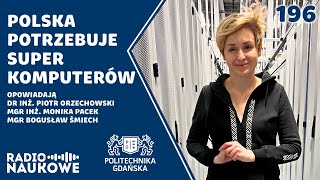 POLSKA POTRZEBUJE SUPER KOMPUTERÓW

OPOWIADAJĄ
DR INŻ. PIOTR ORZECHOWSKI
MGR INŻ. MONIKA PACEK
MGR BOGUSŁAW ŚMIECH

196

RADIO NAUKOWE

POLITECHNIKA GDAŃSKA